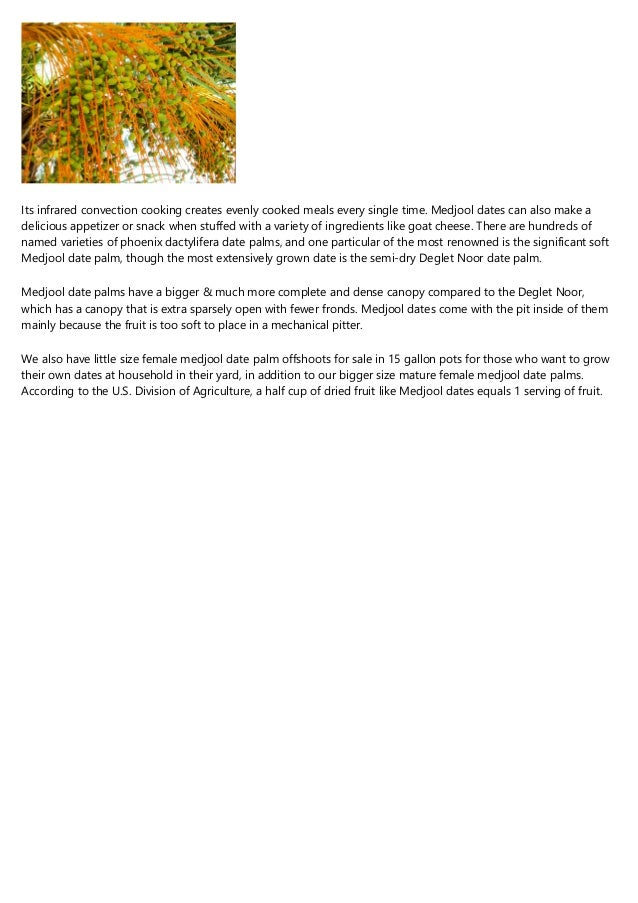 Its infrared convection cooking creates evenly cooked meals every single time. Medjool dates can also make a delicious appetizer or snack when stuffed with a variety of ingredients like goat cheese. There are hundreds of named varieties of phoenix dactylifera date palms, and one particular of the most renowned is the significant soft Medjool date palm, though the most extensively grown date is the semi-dry Deglet Noor date palm.

Medjool date palms have a bigger & much more complete and dense canopy compared to the Deglet Noor, which has a canopy that is extra sparsely open with fewer fronds. Medjool dates come with the pit inside of them mainly because the fruit is too soft to place in a mechanical pitter.

We also have little size female medjool date palm offshoots for sale in 15 gallon pots for those who want to grow their own dates at household in their yard, in addition to our bigger size mature female medjool date palms. According to the U.S. Division of Agriculture, a half cup of dried fruit like Medjool dates equals 1 serving of fruit.